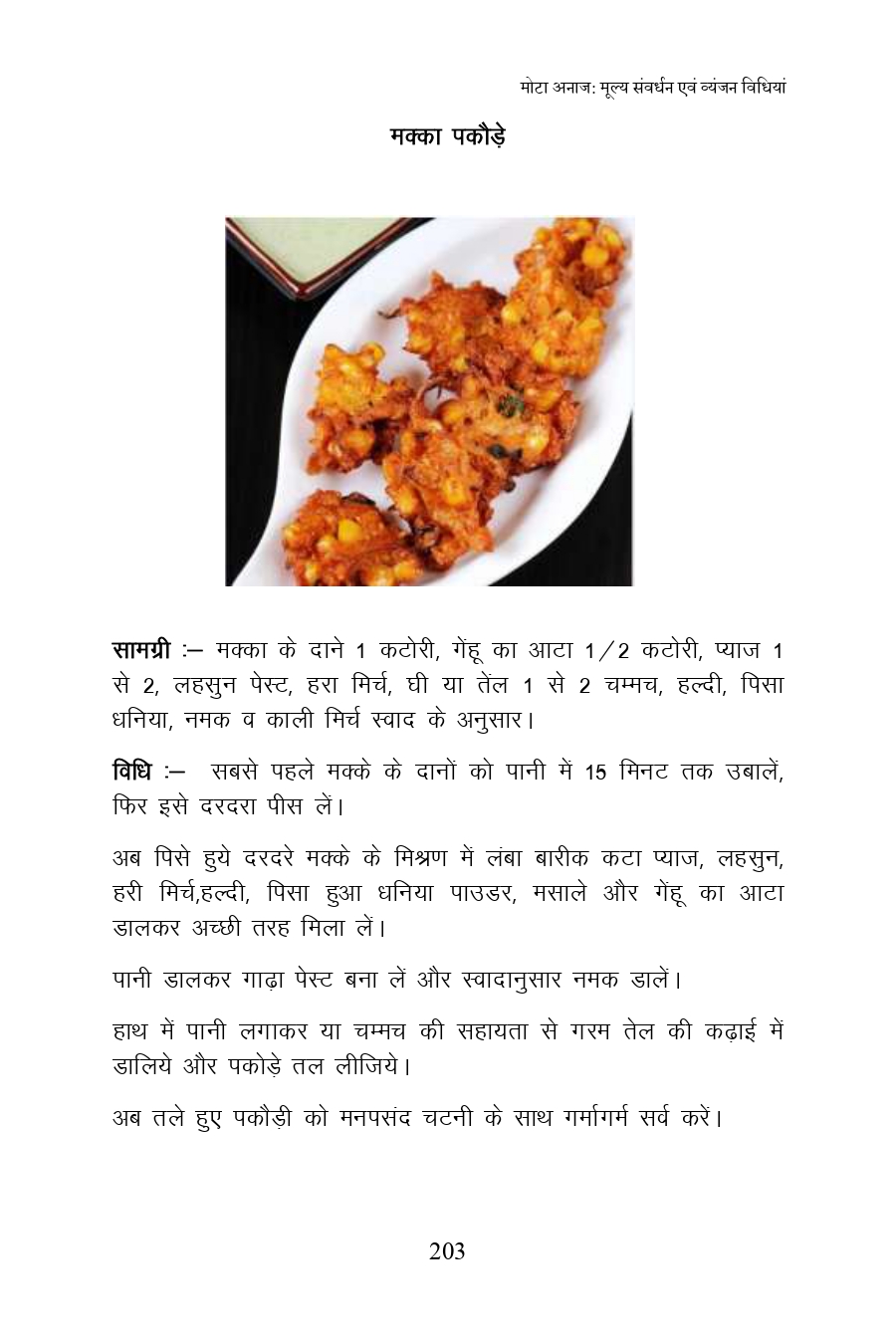 मोटा अनाज: मूल्य संवर्धन एवं व्यंजन विधियां

मक्का पकौड़े

सामग्री :– मक्का के दाने 1 कटोरी, गेंहू का आटा 1/2 कटोरी, प्याज 1 से 2, लहसुन पेस्ट, हरा मिर्च, घी या तेंल 1 से 2 चम्मच, हल्दी, पिसा धनिया, नमक व काली मिर्च स्वाद के अनुसार।

विधि :– सबसे पहले मक्के के दानों को पानी में 15 मिनट तक उबालें, फिर इसे दरदरा पीस लें।

अब पिसे हुये दरदरे मक्के के मिश्रण में लंबा बारीक कटा प्याज, लहसुन, हरी मिर्च,हल्दी, पिसा हुआ धनिया पाउडर, मसाले और गेंहू का आटा डालकर अच्छी तरह मिला लें।

पानी डालकर गाढ़ा पेस्ट बना लें और स्वादानुसार नमक डालें।

हाथ में पानी लगाकर या चम्मच की सहायता से गरम तेल की कढ़ाई में डालिये और पकोड़े तल लीजिये।

अब तले हुए पकौड़ी को मनपसंद चटनी के साथ गर्मागर्म सर्व करें।

203